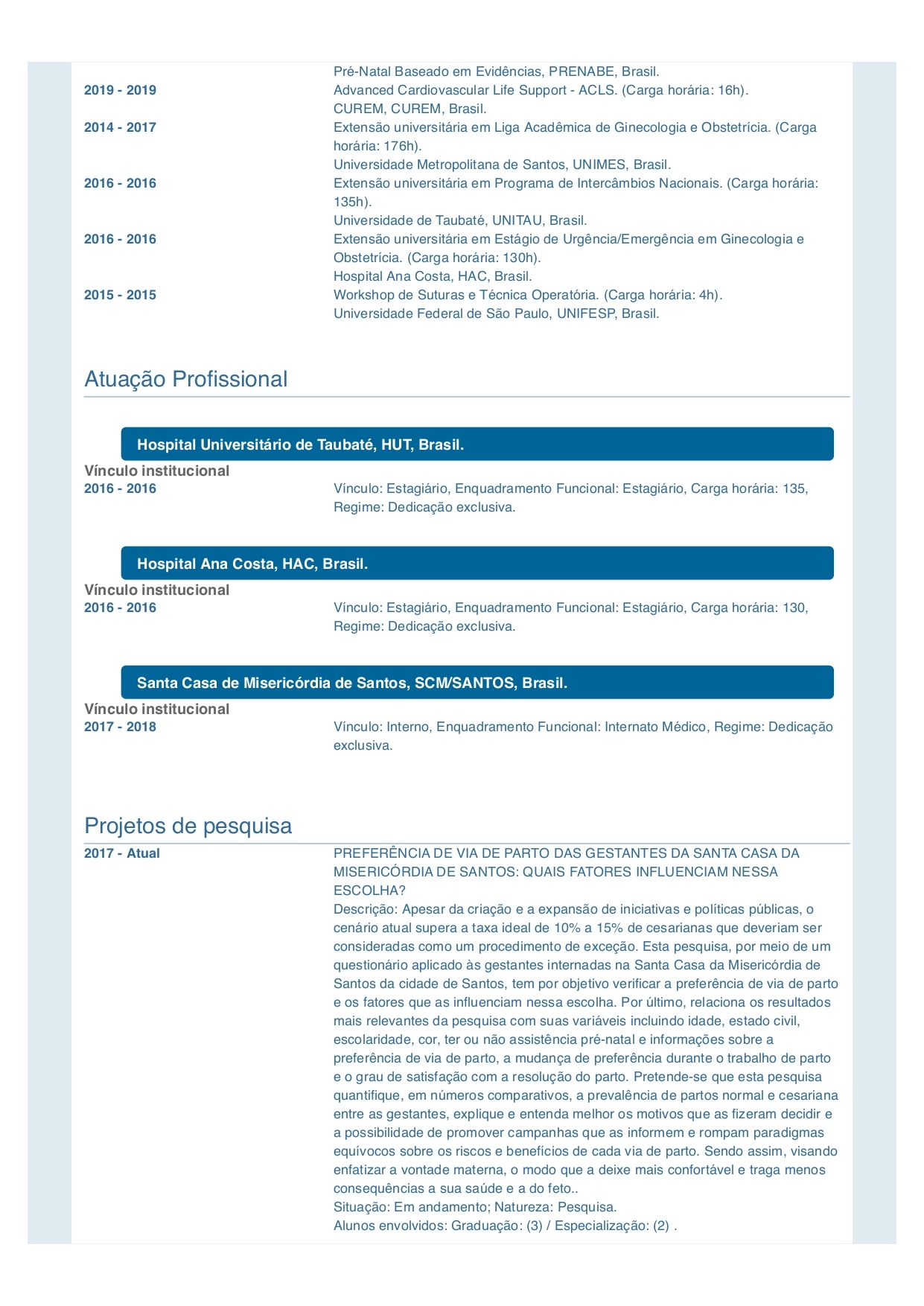 Pré-Natal Baseado em Evidências, PRENABE, Brasil.

2019 - 2019
Advanced Cardiovascular Life Support - ACLS. (Carga horária: 16h).
CUREM, CUREM, Brasil.

2014 - 2017
Extensão universitária em Liga Acadêmica de Ginecologia e Obstetrícia. (Carga horária: 176h).
Universidade Metropolitana de Santos, UNIMES, Brasil.

2016 - 2016
Extensão universitária em Programa de Intercâmbios Nacionais. (Carga horária: 135h).
Universidade de Taubaté, UNITAU, Brasil.

2016 - 2016
Extensão universitária em Estágio de Urgência/Emergência em Ginecologia e Obstetrícia. (Carga horária: 130h).
Hospital Ana Costa, HAC, Brasil.

2015 - 2015
Workshop de Suturas e Técnica Operatória. (Carga horária: 4h).
Universidade Federal de São Paulo, UNIFESP, Brasil.

Atuação Profissional

Hospital Universitário de Taubaté, HUT, Brasil.

Vínculo institucional
2016 - 2016
Vínculo: Estagiário, Enquadramento Funcional: Estagiário, Carga horária: 135, Regime: Dedicação exclusiva.

Hospital Ana Costa, HAC, Brasil.

Vínculo institucional
2016 - 2016
Vínculo: Estagiário, Enquadramento Funcional: Estagiário, Carga horária: 130, Regime: Dedicação exclusiva.

Santa Casa de Misericórdia de Santos, SCM/SANTOS, Brasil.

Vínculo institucional
2017 - 2018
Vínculo: Interno, Enquadramento Funcional: Internato Médico, Regime: Dedicação exclusiva.

Projetos de pesquisa

2017 - Atual
PREFERÊNCIA DE VIA DE PARTO DAS GESTANTES DA SANTA CASA DA MISERICÓRDIA DE SANTOS: QUAIS FATORES INFLUENCIAM NESSA ESCOLHA?
Descrição: Apesar da criação e a expansão de iniciativas e políticas públicas, o cenário atual supera a taxa ideal de 10% a 15% de cesarianas que deveriam ser consideradas como um procedimento de exceção. Esta pesquisa, por meio de um questionário aplicado às gestantes internadas na Santa Casa da Misericórdia de Santos da cidade de Santos, tem por objetivo verificar a preferência de via de parto e os fatores que as influenciam nessa escolha. Por último, relaciona os resultados mais relevantes da pesquisa com suas variáveis incluindo idade, estado civil, escolaridade, cor, ter ou não assistência pré-natal e informações sobre a preferência de via de parto, a mudança de preferência durante o trabalho de parto e o grau de satisfação com a resolução do parto. Pretende-se que esta pesquisa quantifique, em números comparativos, a prevalência de partos normal e cesariana entre as gestantes, explique e entenda melhor os motivos que as fizeram decidir e a possibilidade de promover campanhas que as informem e rompam paradigmas equívocos sobre os riscos e benefícios de cada via de parto. Sendo assim, visando enfatizar a vontade materna, o modo que a deixe mais confortável e traga menos consequências a sua saúde e a do feto..
Situação: Em andamento; Natureza: Pesquisa.
Alunos envolvidos: Graduação: (3) / Especialização: (2) .